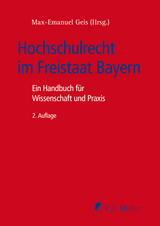 Max-Emanuel Geis (Hrsg.)

Hochschulrecht im Freistaat Bayern

Ein Handbuch für Wissenschaft und Praxis

2. Auflage

C.F. Müller